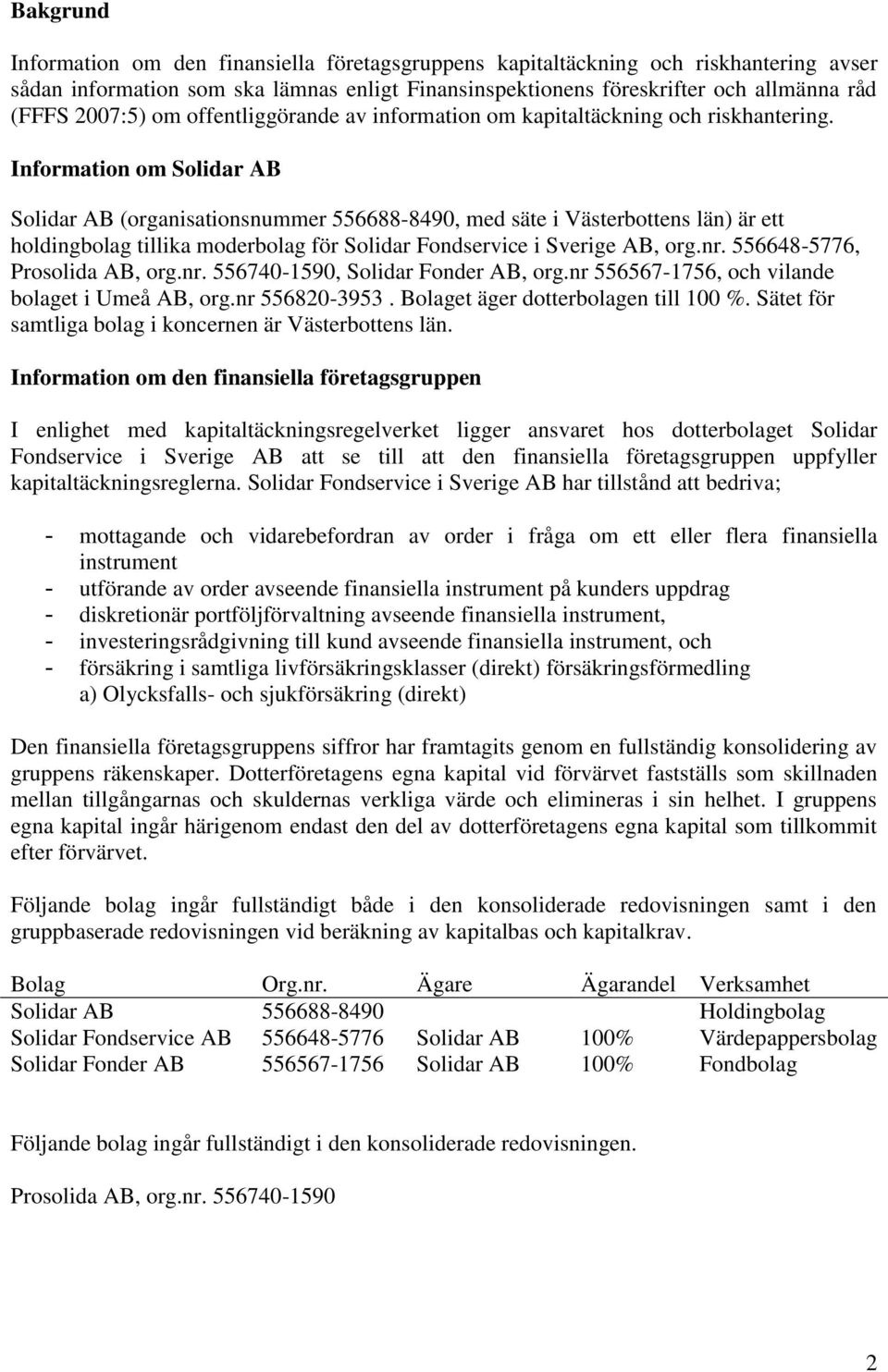 Bakgrund

Information om den finansiella företagsgruppens kapitaltäckning och riskhantering avser sådan information som ska lämnas enligt Finansinspektionens föreskrifter och allmänna råd (FFFS 2007:5) om offentliggörande av information om kapitaltäckning och riskhantering.

Information om Solidar AB

Solidar AB (organisationsnummer 556688-8490, med säte i Västerbottens län) är ett holdingbolag tillika moderbolag för Solidar Fondservice i Sverige AB, org.nr. 556648-5776, Prosolida AB, org.nr. 556740-1590, Solidar Fonder AB, org.nr 556567-1756, och vilande bolaget i Umeå AB, org.nr 556820-3953 . Bolaget äger dotterbolagen till 100 %. Sätet för samtliga bolag i koncernen är Västerbottens län.

Information om den finansiella företagsgruppen

I enlighet med kapitaltäckningsregelverket ligger ansvaret hos dotterbolaget Solidar Fondservice i Sverige AB att se till att den finansiella företagsgruppen uppfyller kapitaltäckningsreglerna. Solidar Fondservice i Sverige AB har tillstånd att bedriva;

- mottagande och vidarebefordran av order i fråga om ett eller flera finansiella instrument
- utförande av order avseende finansiella instrument på kunders uppdrag
- diskretionär portföljförvaltning avseende finansiella instrument,
- investeringsrådgivning till kund avseende finansiella instrument, och
- försäkring i samtliga livförsäkringsklasser (direkt) försäkringsförmedling
a) Olycksfalls- och sjukförsäkring (direkt)

Den finansiella företagsgruppens siffror har framtagits genom en fullständig konsolidering av gruppens räkenskaper. Dotterföretagens egna kapital vid förvärvet fastställs som skillnaden mellan tillgångarnas och skuldernas verkliga värde och elimineras i sin helhet. I gruppens egna kapital ingår härigenom endast den del av dotterföretagens egna kapital som tillkommit efter förvärvet.

Följande bolag ingår fullständigt både i den konsoliderade redovisningen samt i den gruppbaserade redovisningen vid beräkning av kapitalbas och kapitalkrav.

| Bolag | Org.nr. | Ägare | Ägarandel | Verksamhet |
|---|---|---|---|---|
| Solidar AB | 556688-8490 | | | Holdingbolag |
| Solidar Fondservice AB | 556648-5776 | Solidar AB | 100% | Värdepappersbolag |
| Solidar Fonder AB | 556567-1756 | Solidar AB | 100% | Fondbolag |

Följande bolag ingår fullständigt i den konsoliderade redovisningen.

Prosolida AB, org.nr. 556740-1590

2